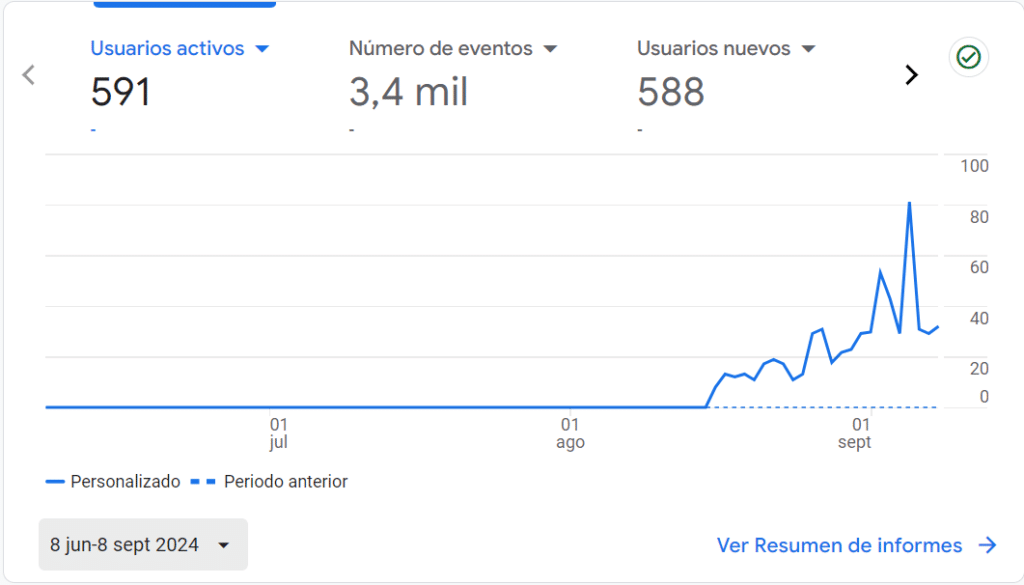 Usuarios activos
591
-

Número de eventos
3,4 mil
-

Usuarios nuevos
588
-

100
80
60
40
20
0

01
jul

01
ago

01
sept

Personalizado
Periodo anterior

8 jun-8 sept 2024

Ver Resumen de informes